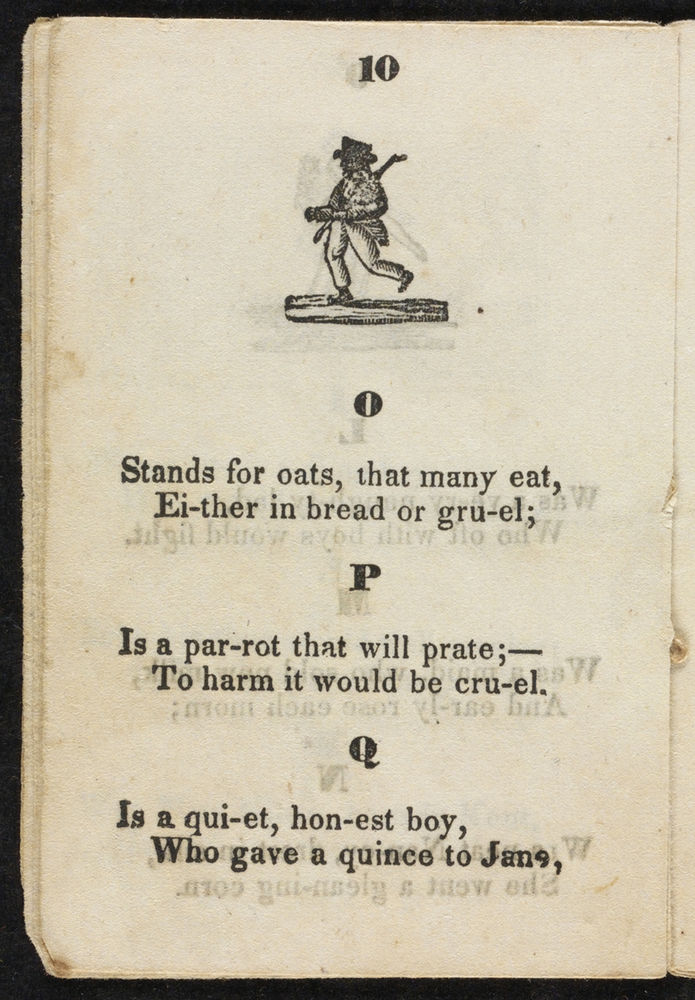 10

O

Stands for oats, that many eat,
Ei-ther in bread or gru-el;

P

Is a par-rot that will prate;—
To harm it would be cru-el.

Q

Is a qui-et, hon-est boy,
Who gave a quince to Jane,